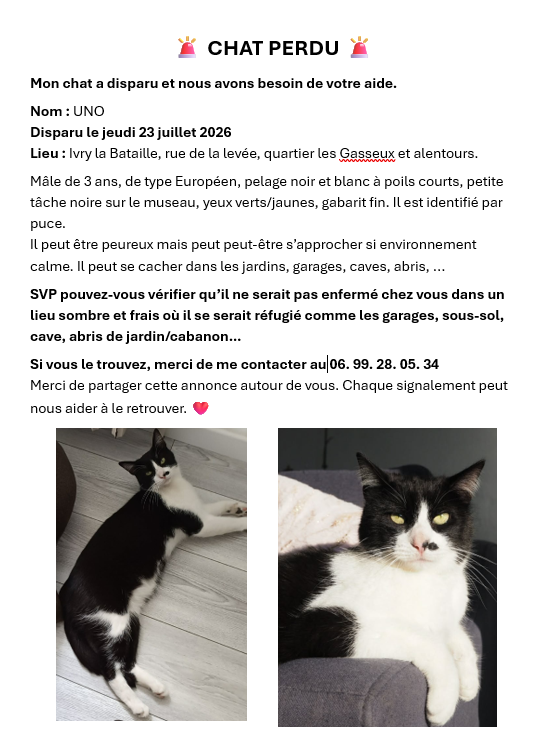 🚨 CHAT PERDU 🚨

Mon chat a disparu et nous avons besoin de votre aide.

Nom : UNO
Disparu le jeudi 23 juillet 2026
Lieu : Ivry la Bataille, rue de la levée, quartier les Gasseux et alentours.

Mâle de 3 ans, de type Européen, pelage noir et blanc à poils courts, petite tâche noire sur le museau, yeux verts/jaunes, gabarit fin. Il est identifié par puce.
Il peut être peureux mais peut peut-être s'approcher si environnement calme. Il peut se cacher dans les jardins, garages, caves, abris, ...

SVP pouvez-vous vérifier qu'il ne serait pas enfermé chez vous dans un lieu sombre et frais où il se serait réfugié comme les garages, sous-sol, cave, abris de jardin/cabanon...

Si vous le trouvez, merci de me contacter au 06. 99. 28. 05. 34
Merci de partager cette annonce autour de vous. Chaque signalement peut nous aider à le retrouver. 💗